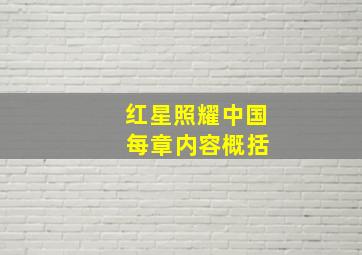 红星照耀中国
每章内容概括